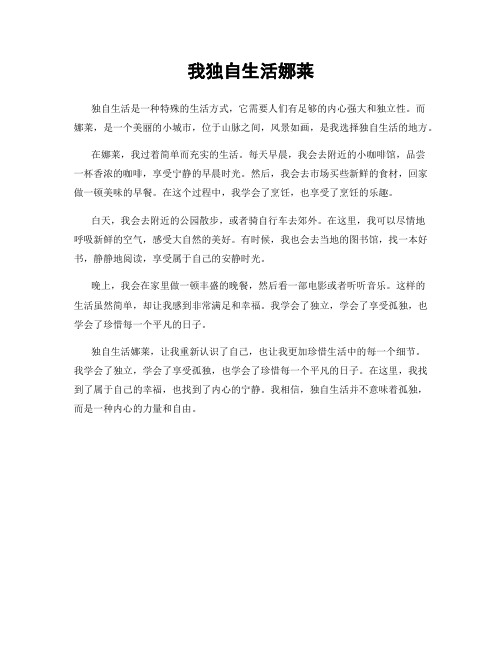 我独自生活娜莱

独自生活是一种特殊的生活方式，它需要人们有足够的内心强大和独立性。而娜莱，是一个美丽的小城市，位于山脉之间，风景如画，是我选择独自生活的地方。

在娜莱，我过着简单而充实的生活。每天早晨，我会去附近的小咖啡馆，品尝一杯香浓的咖啡，享受宁静的早晨时光。然后，我会去市场买些新鲜的食材，回家做一顿美味的早餐。在这个过程中，我学会了烹饪，也享受了烹饪的乐趣。

白天，我会去附近的公园散步，或者骑自行车去郊外。在这里，我可以尽情地呼吸新鲜的空气，感受大自然的美好。有时候，我也会去当地的图书馆，找一本好书，静静地阅读，享受属于自己的安静时光。

晚上，我会在家里做一顿丰盛的晚餐，然后看一部电影或者听听音乐。这样的生活虽然简单，却让我感到非常满足和幸福。我学会了独立，学会了享受孤独，也学会了珍惜每一个平凡的日子。

独自生活娜莱，让我重新认识了自己，也让我更加珍惜生活中的每一个细节。我学会了独立，学会了享受孤独，也学会了珍惜每一个平凡的日子。在这里，我找到了属于自己的幸福，也找到了内心的宁静。我相信，独自生活并不意味着孤独，而是一种内心的力量和自由。